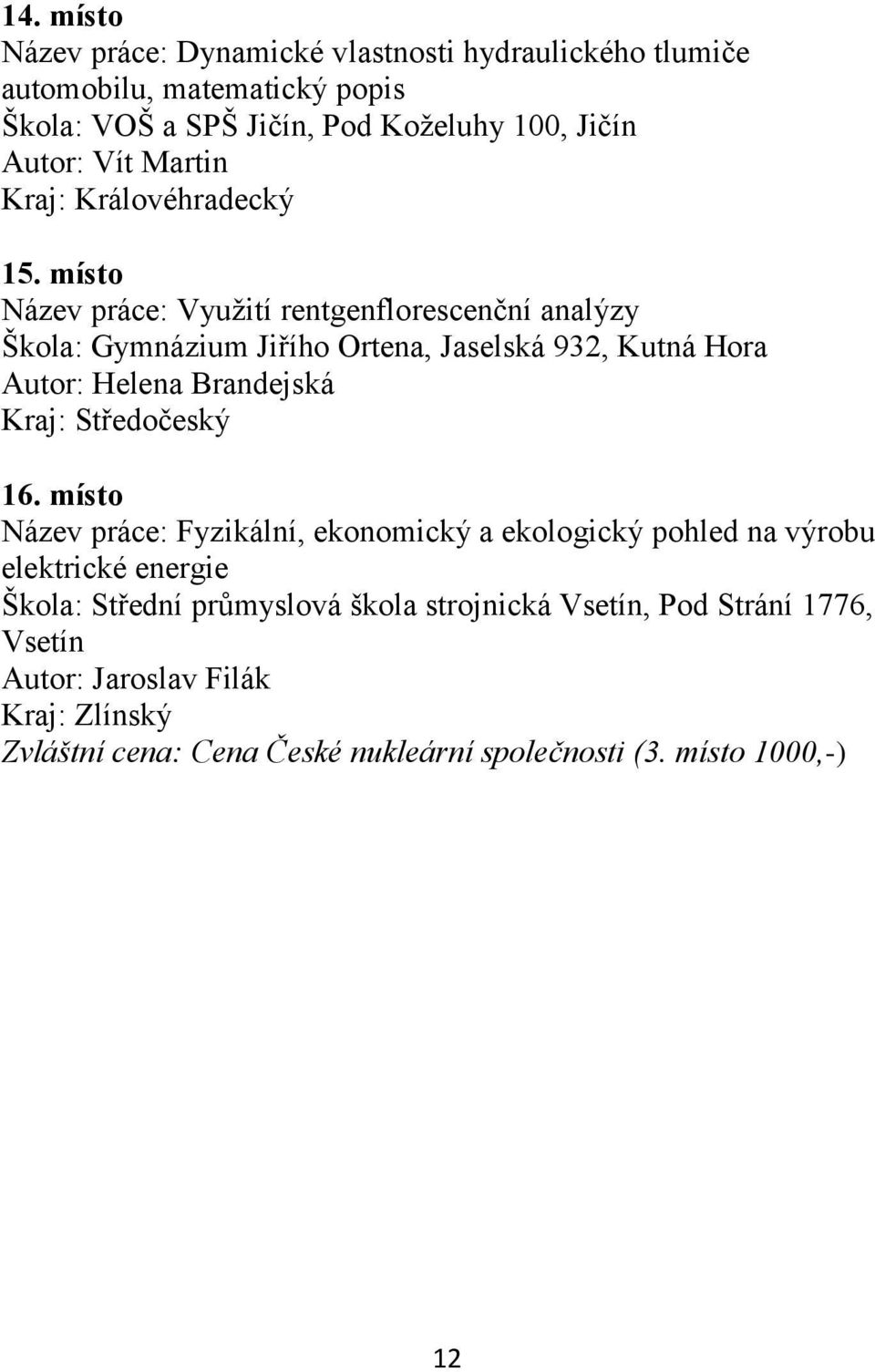 14. místo
Název práce: Dynamické vlastnosti hydraulického tlumiče automobilu, matematický popis
Škola: VOŠ a SPŠ Jičín, Pod Koželuhy 100, Jičín
Autor: Vít Martin
Kraj: Královéhradecký

15. místo
Název práce: Využití rentgenflorescenční analýzy
Škola: Gymnázium Jiřího Ortena, Jaselská 932, Kutná Hora
Autor: Helena Brandejská
Kraj: Středočeský

16. místo
Název práce: Fyzikální, ekonomický a ekologický pohled na výrobu elektrické energie
Škola: Střední průmyslová škola strojnická Vsetín, Pod Strání 1776, Vsetín
Autor: Jaroslav Filák
Kraj: Zlínský
Zvláštní cena: Cena České nukleární společnosti (3. místo 1000,-)

12